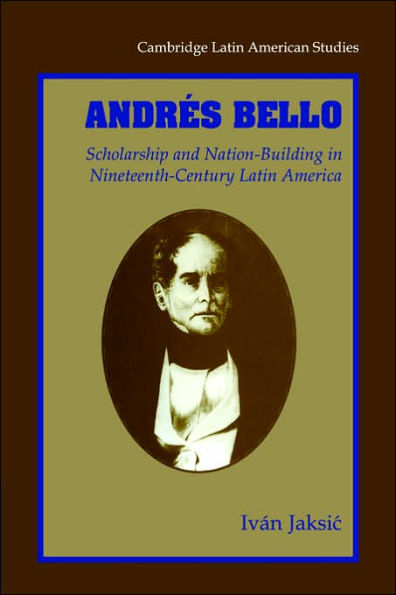 Cambridge Latin American Studies

ANDRÉS BELLO

Scholarship and Nation-Building in Nineteenth-Century Latin America

Iván Jaksić